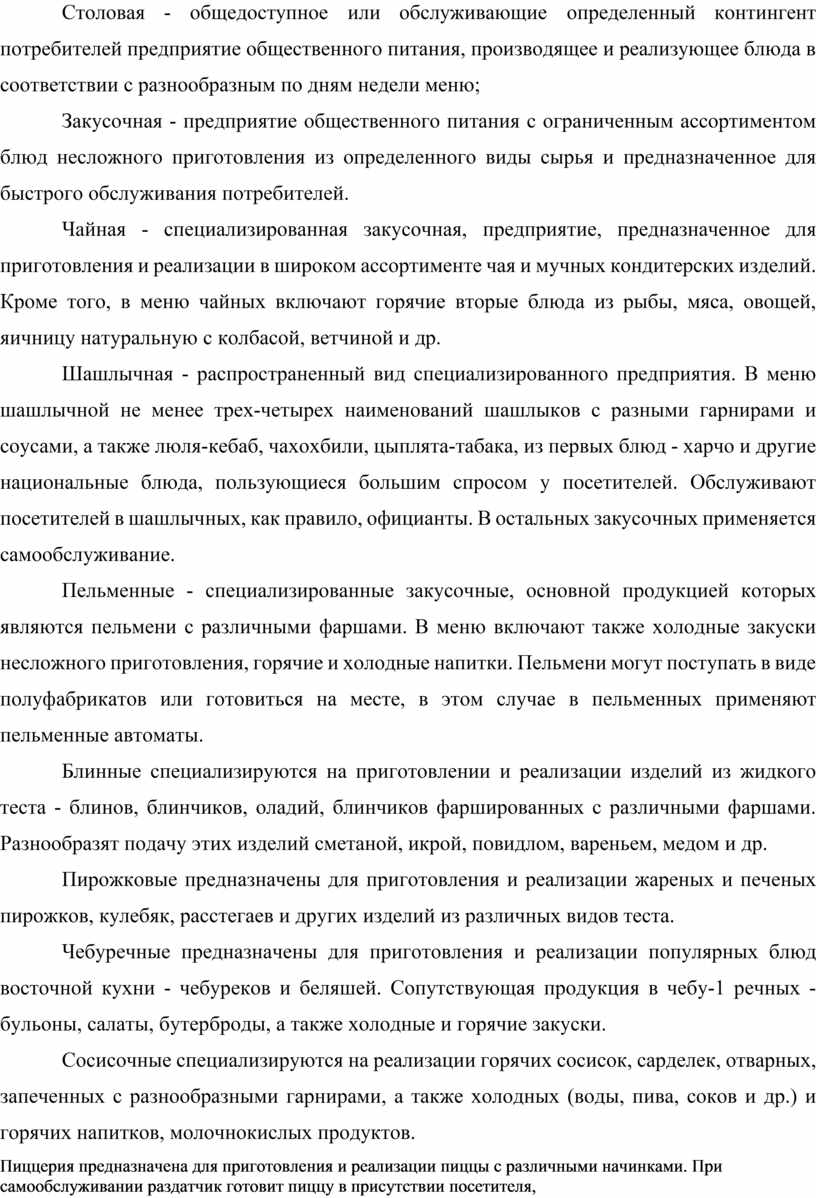 Столовая - общедоступное или обслуживающие определенный контингент потребителей предприятие общественного питания, производящее и реализующее блюда в соответствии с разнообразным по дням недели меню;

Закусочная - предприятие общественного питания с ограниченным ассортиментом блюд несложного приготовления из определенного виды сырья и предназначенное для быстрого обслуживания потребителей.

Чайная - специализированная закусочная, предприятие, предназначенное для приготовления и реализации в широком ассортименте чая и мучных кондитерских изделий. Кроме того, в меню чайных включают горячие вторые блюда из рыбы, мяса, овощей, яичницу натуральную с колбасой, ветчиной и др.

Шашлычная - распространенный вид специализированного предприятия. В меню шашлычной не менее трех-четырех наименований шашлыков с разными гарнирами и соусами, а также люля-кебаб, чахохбили, цыплята-табака, из первых блюд - харчо и другие национальные блюда, пользующиеся большим спросом у посетителей. Обслуживают посетителей в шашлычных, как правило, официанты. В остальных закусочных применяется самообслуживание.

Пельменные - специализированные закусочные, основной продукцией которых являются пельмени с различными фаршами. В меню включают также холодные закуски несложного приготовления, горячие и холодные напитки. Пельмени могут поступать в виде полуфабрикатов или готовиться на месте, в этом случае в пельменных применяют пельменные автоматы.

Блинные специализируются на приготовлении и реализации изделий из жидкого теста - блинов, блинчиков, оладий, блинчиков фаршированных с различными фаршами. Разнообразят подачу этих изделий сметаной, икрой, повидлом, вареньем, медом и др.

Пирожковые предназначены для приготовления и реализации жареных и печеных пирожков, кулебяк, расстегаев и других изделий из различных видов теста.

Чебуречные предназначены для приготовления и реализации популярных блюд восточной кухни - чебуреков и беляшей. Сопутствующая продукция в чебу-1 речных - бульоны, салаты, бутерброды, а также холодные и горячие закуски.

Сосисочные специализируются на реализации горячих сосисок, сарделек, отварных, запеченных с разнообразными гарнирами, а также холодных (воды, пива, соков и др.) и горячих напитков, молочнокислых продуктов.

Пиццерия предназначена для приготовления и реализации пиццы с различными начинками. При самообслуживании раздатчик готовит пиццу в присутствии посетителя,